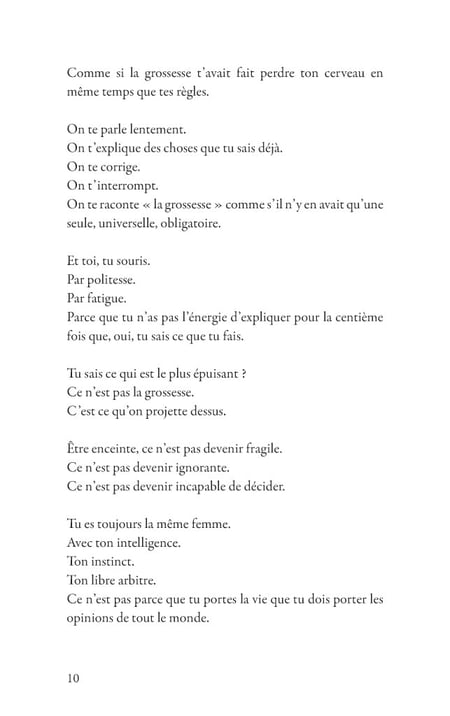 Comme si la grossesse t'avait fait perdre ton cerveau en même temps que tes règles.

On te parle lentement.
On t'explique des choses que tu sais déjà.
On te corrige.
On t'interrompt.
On te raconte « la grossesse » comme s'il n'y en avait qu'une seule, universelle, obligatoire.

Et toi, tu souris.
Par politesse.
Par fatigue.
Parce que tu n'as pas l'énergie d'expliquer pour la centième fois que, oui, tu sais ce que tu fais.

Tu sais ce qui est le plus épuisant ?
Ce n'est pas la grossesse.
C'est ce qu'on projette dessus.

Être enceinte, ce n'est pas devenir fragile.
Ce n'est pas devenir ignorante.
Ce n'est pas devenir incapable de décider.

Tu es toujours la même femme.
Avec ton intelligence.
Ton instinct.
Ton libre arbitre.
Ce n'est pas parce que tu portes la vie que tu dois porter les opinions de tout le monde.

10